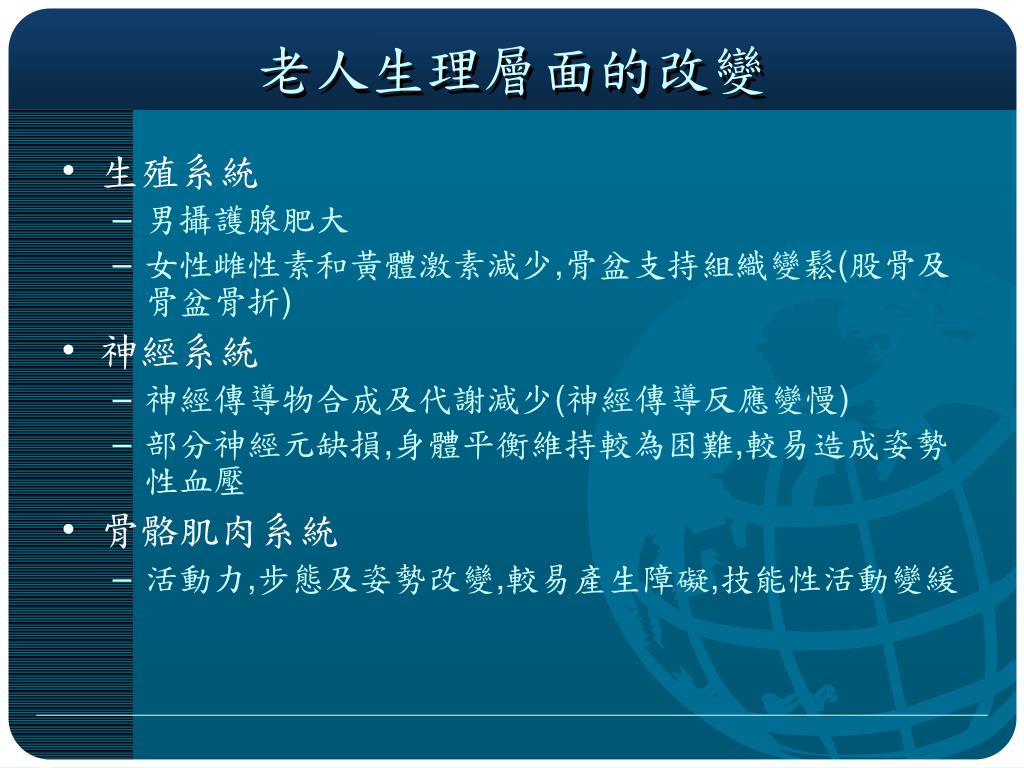 老人生理層面的改變

• 生殖系統
  – 男攝護腺肥大
  – 女性雌性素和黃體激素減少,骨盆支持組織變鬆(股骨及骨盆骨折)
• 神經系統
  – 神經傳導物合成及代謝減少(神經傳導反應變慢)
  – 部分神經元缺損,身體平衡維持較為困難,較易造成姿勢性血壓
• 骨骼肌肉系統
  – 活動力,步態及姿勢改變,較易產生障礙,技能性活動變緩